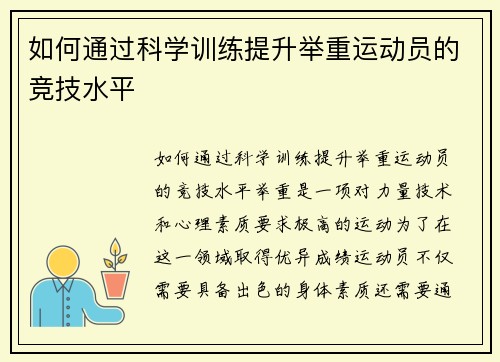 如何通过科学训练提升举重运动员的竞技水平

如何通过科学训练提升举重运动员的竞技水平举重是一项对力量技术和心理素质要求极高的运动为了在这一领域取得优异成绩运动员不仅需要具备出色的身体素质还需要通